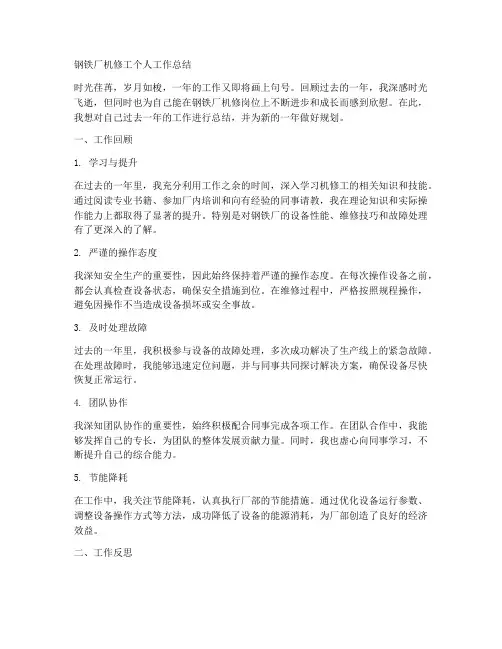 钢铁厂机修工个人工作总结

时光荏苒，岁月如梭，一年的工作又即将画上句号。回顾过去的一年，我深感时光飞逝，但同时也为自己能在钢铁厂机修岗位上不断进步和成长而感到欣慰。在此，我想对自己过去一年的工作进行总结，并为新的一年做好规划。

一、工作回顾

1. 学习与提升

在过去的一年里，我充分利用工作之余的时间，深入学习机修工的相关知识和技能。通过阅读专业书籍、参加厂内培训和向有经验的同事请教，我在理论知识和实际操作能力上都取得了显著的提升。特别是对钢铁厂的设备性能、维修技巧和故障处理有了更深入的了解。

2. 严谨的操作态度

我深知安全生产的重要性，因此始终保持着严谨的操作态度。在每次操作设备之前，都会认真检查设备状态，确保安全措施到位。在维修过程中，严格按照规程操作，避免因操作不当造成设备损坏或安全事故。

3. 及时处理故障

过去的一年里，我积极参与设备的故障处理，多次成功解决了生产线上的紧急故障。在处理故障时，我能够迅速定位问题，并与同事共同探讨解决方案，确保设备尽快恢复正常运行。

4. 团队协作

我深知团队协作的重要性，始终积极配合同事完成各项工作。在团队合作中，我能够发挥自己的专长，为团队的整体发展贡献力量。同时，我也虚心向同事学习，不断提升自己的综合能力。

5. 节能降耗

在工作中，我关注节能降耗，认真执行厂部的节能措施。通过优化设备运行参数、调整设备操作方式等方法，成功降低了设备的能源消耗，为厂部创造了良好的经济效益。

二、工作反思